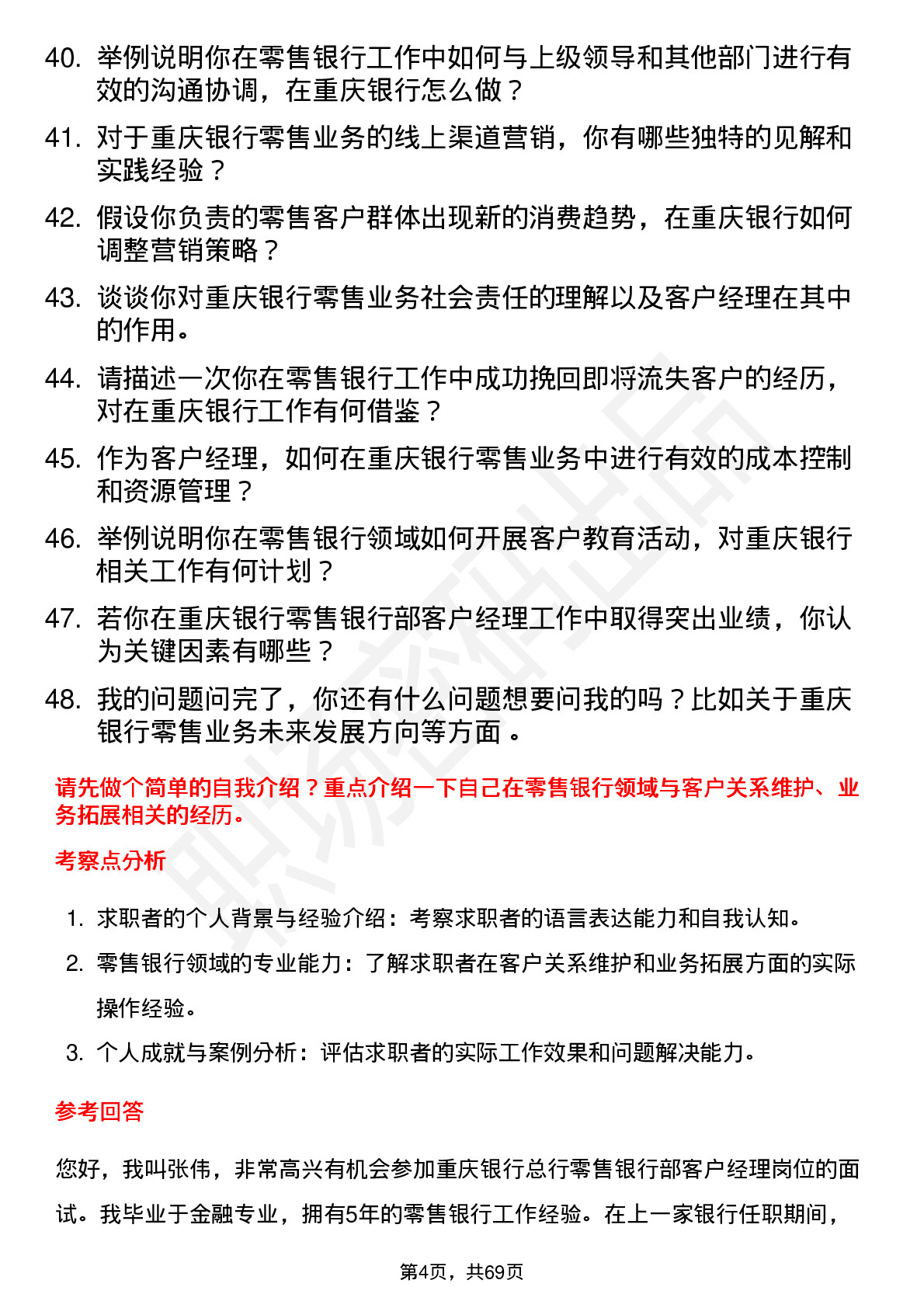 40. 举例说明你在零售银行工作中如何与上级领导和其他部门进行有效的沟通协调，在重庆银行怎么做？

41. 对于重庆银行零售业务的线上渠道营销，你有哪些独特的见解和实践经验？

42. 假设你负责的零售客户群体出现新的消费趋势，在重庆银行如何调整营销策略？

43. 谈谈你对重庆银行零售业务社会责任的理解以及客户经理在其中的作用。

44. 请描述一次你在零售银行工作中成功挽回即将流失客户的经历，对在重庆银行工作有何借鉴？

45. 作为客户经理，如何在重庆银行零售业务中进行有效的成本控制和资源管理？

46. 举例说明你在零售银行领域如何开展客户教育活动，对重庆银行相关工作有何计划？

47. 若你在重庆银行零售银行部客户经理工作中取得突出业绩，你认为关键因素有哪些？

48. 我的问题问完了，你还有什么问题想要问我的吗？比如关于重庆银行零售业务未来发展方向等方面。

请先做个简单的自我介绍？重点介绍一下自己在零售银行领域与客户关系维护、业务拓展相关的经历。

考察点分析

1. 求职者的个人背景与经验介绍：考察求职者的语言表达能力和自我认知。

2. 零售银行领域的专业能力：了解求职者在客户关系维护和业务拓展方面的实际操作经验。

3. 个人成就与案例分析：评估求职者的实际工作效果和问题解决能力。

参考回答

您好，我叫张伟，非常高兴有机会参加重庆银行总行零售银行部客户经理岗位的面试。我毕业于金融专业，拥有5年的零售银行工作经验。在上一家银行任职期间，

第4页，共69页